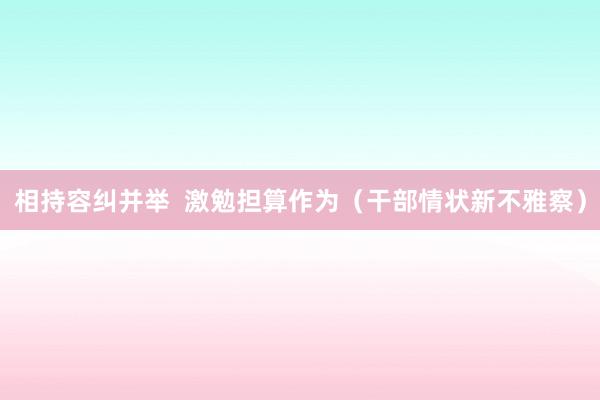 相持容纠并举  激勉担算作为（干部情状新不雅察）